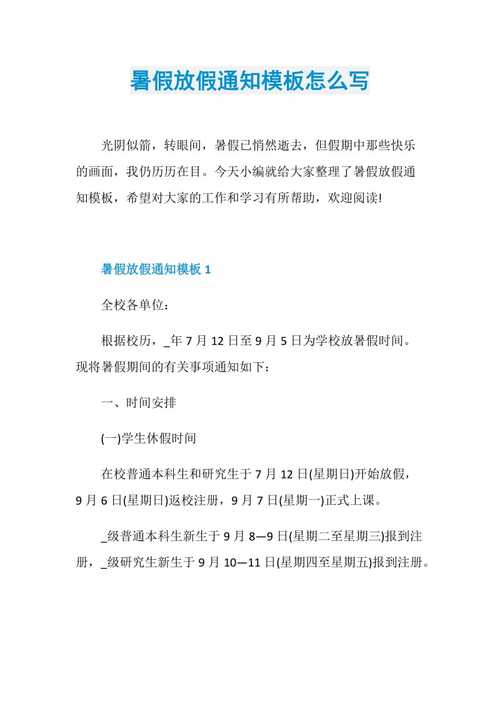 暑假放假通知模板怎么写

光阴似箭，转眼间，暑假已悄然逝去，但假期中那些快乐的画面，我仍历历在目。今天小编就给大家整理了暑假放假通知模板，希望对大家的工作和学习有所帮助，欢迎阅读!

暑假放假通知模板 1

全校各单位：

根据校历，_年 7 月 12 日至 9 月 5 日为学校放暑假时间。现将暑假期间的有关事项通知如下：

一、时间安排

(一)学生休假时间

在校普通本科生和研究生于 7 月 12 日(星期日)开始放假，9 月 6 日(星期日)返校注册，9 月 7 日(星期一)正式上课。

_级普通本科生新生于 9 月 8—9 日(星期二至星期三)报到注册，_级研究生新生于 9 月 10—11 日(星期四至星期五)报到注册。